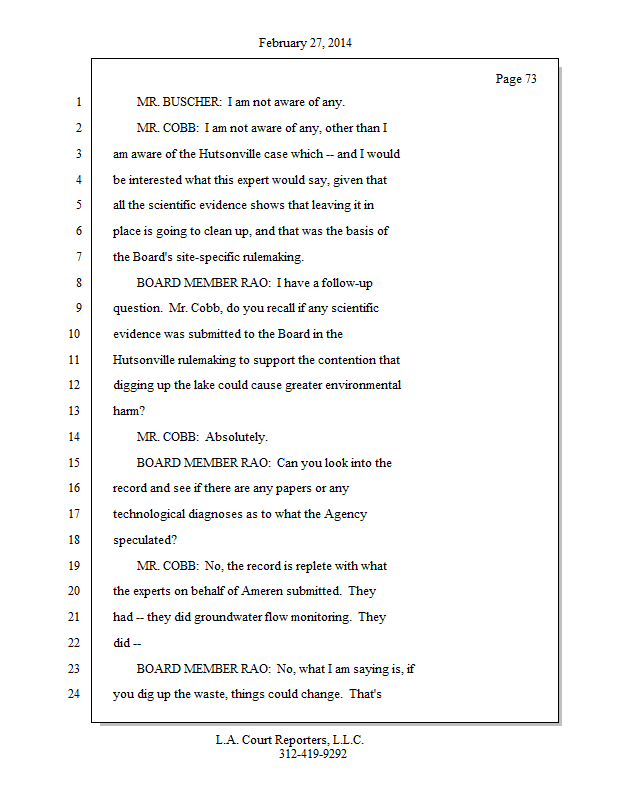 February 27, 2014

Page 73

1 MR. BUSCHER: I am not aware of any.
2 MR. COBB: I am not aware of any, other than I
3 am aware of the Hutsonville case which -- and I would
4 be interested what this expert would say, given that
5 all the scientific evidence shows that leaving it in
6 place is going to clean up, and that was the basis of
7 the Board's site-specific rulemaking.
8 BOARD MEMBER RAO: I have a follow-up
9 question. Mr. Cobb, do you recall if any scientific
10 evidence was submitted to the Board in the
11 Hutsonville rulemaking to support the contention that
12 digging up the lake could cause greater environmental
13 harm?
14 MR. COBB: Absolutely.
15 BOARD MEMBER RAO: Can you look into the
16 record and see if there are any papers or any
17 technological diagnoses as to what the Agency
18 speculated?
19 MR. COBB: No, the record is replete with what
20 the experts on behalf of Ameren submitted. They
21 had -- they did groundwater flow monitoring. They
22 did --
23 BOARD MEMBER RAO: No, what I am saying is, if
24 you dig up the waste, things could change. That's

L.A. Court Reporters, L.L.C.
312-419-9292